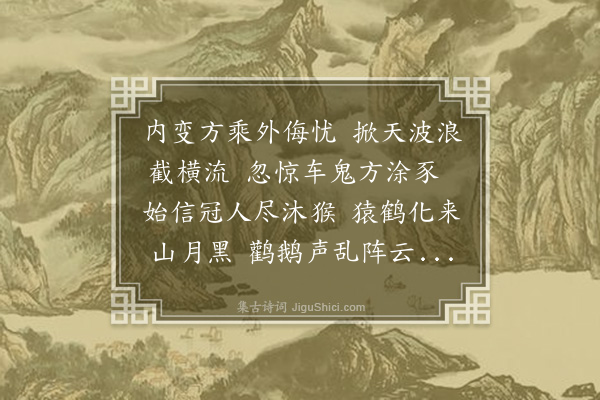 内变方乘外侮忧 掀天波浪截横流 忽惊车鬼方涂豕 始信冠人尽沐猴 猿鹤化来山月黑 鹳鹅声乱阵云...

集古诗词 JiguShici.com